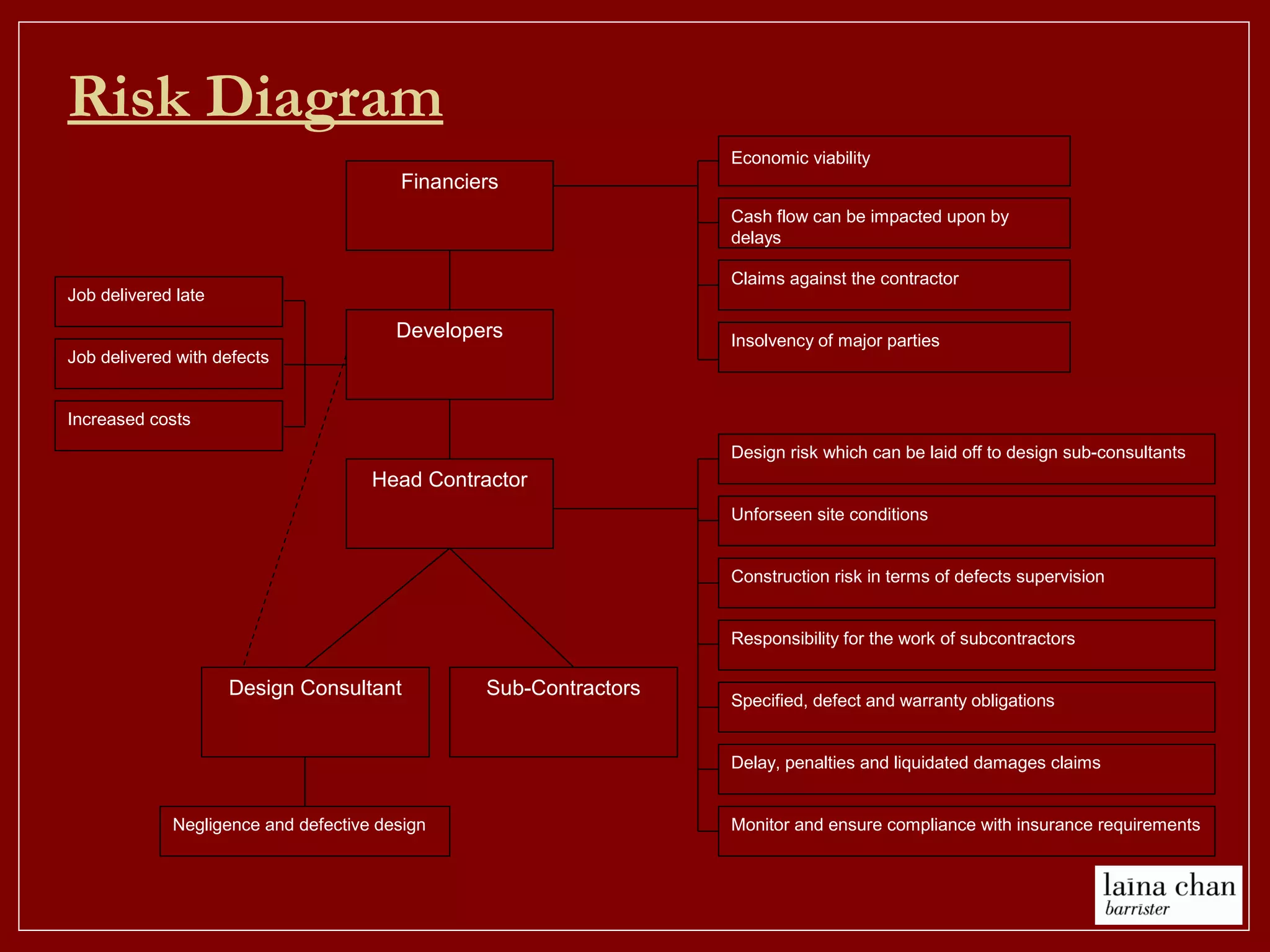 Risk Diagram

Financiers

Economic viability

Cash flow can be impacted upon by delays

Claims against the contractor

Insolvency of major parties

Job delivered late

Job delivered with defects

Increased costs

Developers

Head Contractor

Design risk which can be laid off to design sub-consultants

Unforseen site conditions

Construction risk in terms of defects supervision

Responsibility for the work of subcontractors

Specified, defect and warranty obligations

Delay, penalties and liquidated damages claims

Monitor and ensure compliance with insurance requirements

Design Consultant

Sub-Contractors

Negligence and defective design

laīna chan
barrīster